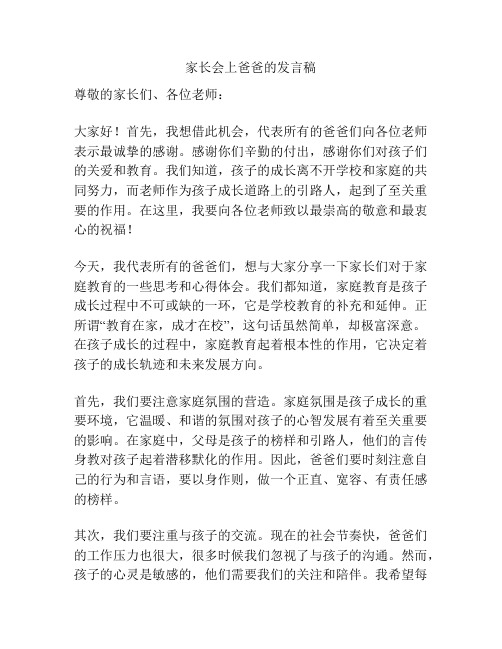 家长会上爸爸的发言稿

尊敬的家长们、各位老师：

大家好！首先，我想借此机会，代表所有的爸爸们向各位老师表示最诚挚的感谢。感谢你们辛勤的付出，感谢你们对孩子们的关爱和教育。我们知道，孩子的成长离不开学校和家庭的共同努力，而老师作为孩子成长道路上的引路人，起到了至关重要的作用。在这里，我要向各位老师致以最崇高的敬意和最衷心的祝福！

今天，我代表所有的爸爸们，想与大家分享一下家长们对于家庭教育的一些思考和心得体会。我们都知道，家庭教育是孩子成长过程中不可或缺的一环，它是学校教育的补充和延伸。正所谓“教育在家，成才在校”，这句话虽然简单，却极富深意。在孩子成长的过程中，家庭教育起着根本性的作用，它决定着孩子的成长轨迹和未来发展方向。

首先，我们要注意家庭氛围的营造。家庭氛围是孩子成长的重要环境，它温暖、和谐的氛围对孩子的心智发展有着至关重要的影响。在家庭中，父母是孩子的榜样和引路人，他们的言传身教对孩子起着潜移默化的作用。因此，爸爸们要时刻注意自己的行为和言语，要以身作则，做一个正直、宽容、有责任感的榜样。

其次，我们要注重与孩子的交流。现在的社会节奏快，爸爸们的工作压力也很大，很多时候我们忽视了与孩子的沟通。然而，孩子的心灵是敏感的，他们需要我们的关注和陪伴。我希望每